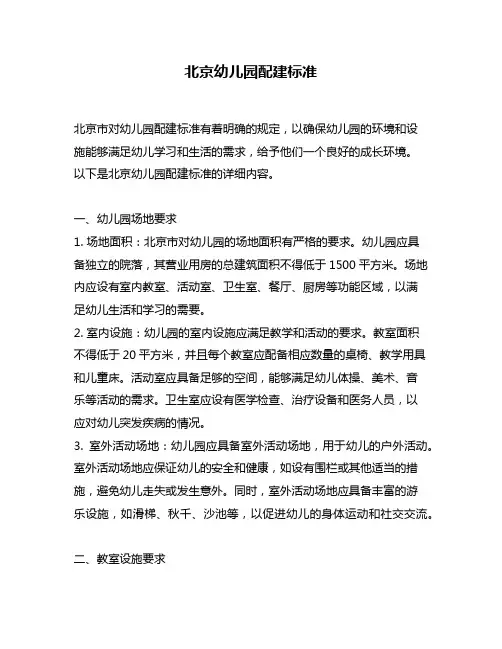 北京幼儿园配建标准

北京市对幼儿园配建标准有着明确的规定，以确保幼儿园的环境和设施能够满足幼儿学习和生活的需求，给予他们一个良好的成长环境。以下是北京幼儿园配建标准的详细内容。

一、幼儿园场地要求
1. 场地面积：北京市对幼儿园的场地面积有严格的要求。幼儿园应具备独立的院落，其营业用房的总建筑面积不得低于 1500 平方米。场地内应设有室内教室、活动室、卫生室、餐厅、厨房等功能区域，以满足幼儿生活和学习的需要。
2. 室内设施：幼儿园的室内设施应满足教学和活动的要求。教室面积不得低于 20 平方米，并且每个教室应配备相应数量的桌椅、教学用具和儿童床。活动室应具备足够的空间，能够满足幼儿体操、美术、音乐等活动的需求。卫生室应设有医学检查、治疗设备和医务人员，以应对幼儿突发疾病的情况。
3. 室外活动场地：幼儿园应具备室外活动场地，用于幼儿的户外活动。室外活动场地应保证幼儿的安全和健康，如设有围栏或其他适当的措施，避免幼儿走失或发生意外。同时，室外活动场地应具备丰富的游乐设施，如滑梯、秋千、沙池等，以促进幼儿的身体运动和社交交流。

二、教室设施要求